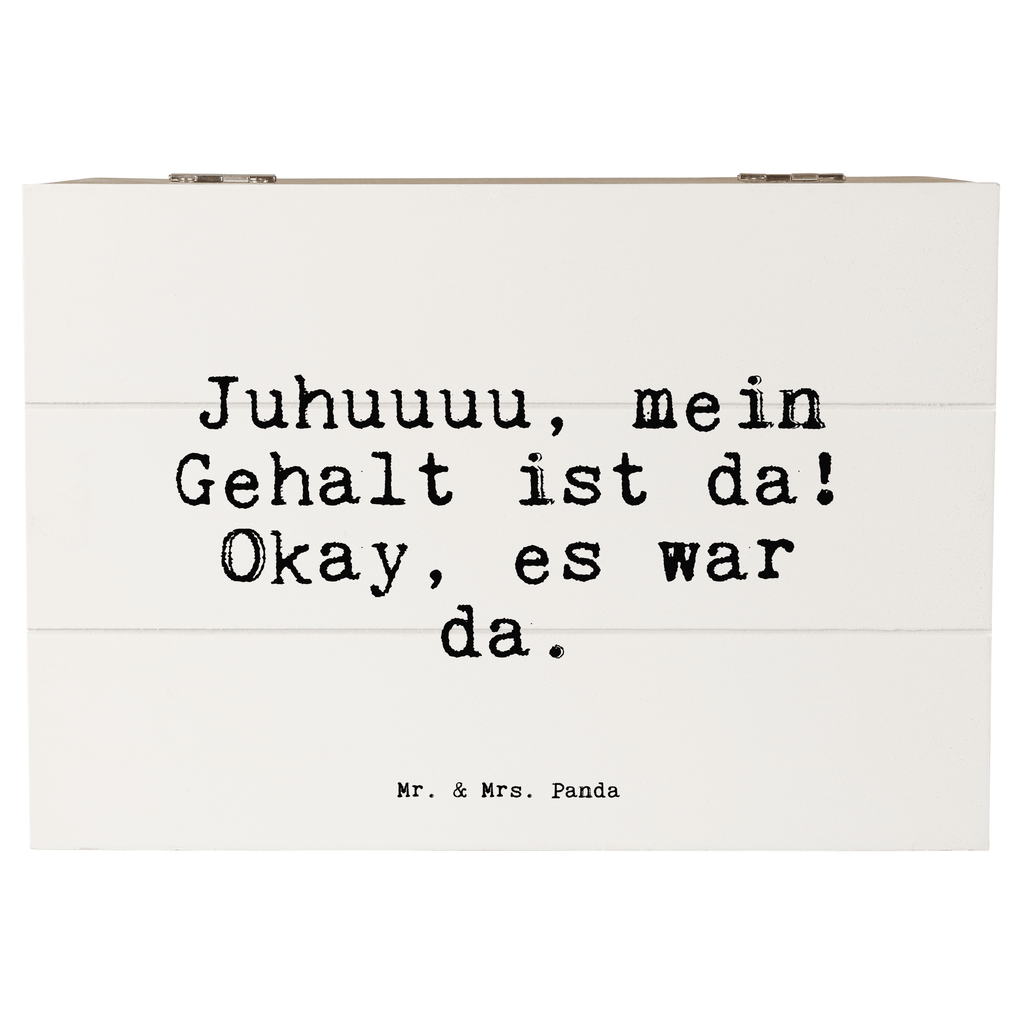 Juhuuuu, mein Gehalt ist da! Okay, es war da.

Mr. & Mrs. Panda